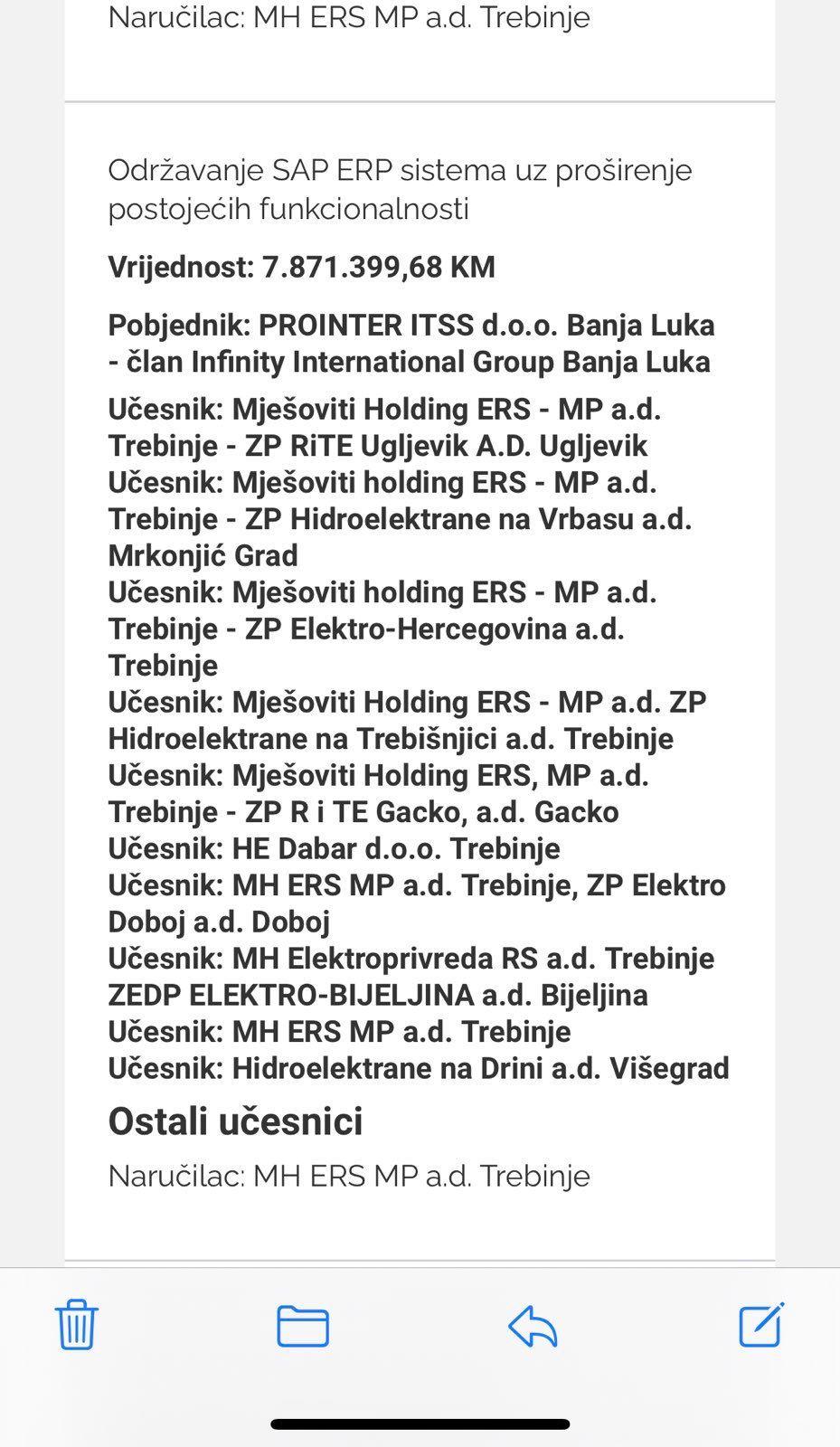 Naručilac: MH ERS MP a.d. Trebinje

Održavanje SAP ERP sistema uz proširenje postojećih funkcionalnosti

Vrijednost: 7.871.399,68 KM

Pobjednik: PROINTER ITSS d.o.o. Banja Luka - član Infinity International Group Banja Luka

Učesnik: Mješoviti Holding ERS - MP a.d. Trebinje - ZP RiTE Ugljevik A.D. Ugljevik
Učesnik: Mješoviti holding ERS - MP a.d. Trebinje - ZP Hidroelektrane na Vrbasu a.d. Mrkonjić Grad
Učesnik: Mješoviti holding ERS - MP a.d. Trebinje - ZP Elektro-Hercegovina a.d. Trebinje
Učesnik: Mješoviti Holding ERS - MP a.d. ZP Hidroelektrane na Trebišnjici a.d. Trebinje
Učesnik: Mješoviti Holding ERS, MP a.d. Trebinje - ZP R i TE Gacko, a.d. Gacko
Učesnik: HE Dabar d.o.o. Trebinje
Učesnik: MH ERS MP a.d. Trebinje, ZP Elektro Doboj a.d. Doboj
Učesnik: MH Elektroprivreda RS a.d. Trebinje ZEDP ELEKTRO-BIJELJINA a.d. Bijeljina
Učesnik: MH ERS MP a.d. Trebinje
Učesnik: Hidroelektrane na Drini a.d. Višegrad

Ostali učesnici

Naručilac: MH ERS MP a.d. Trebinje